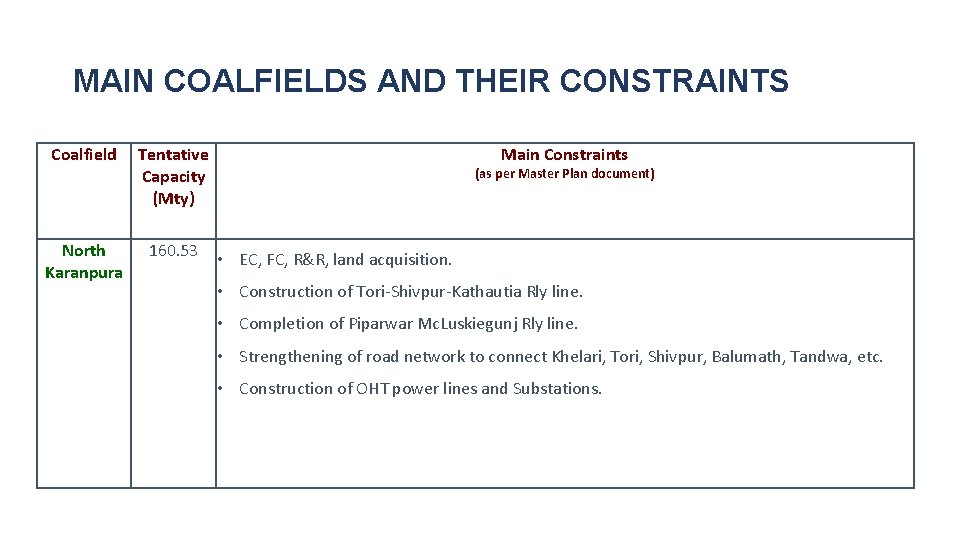 MAIN COALFIELDS AND THEIR CONSTRAINTS

| Coalfield | Tentative Capacity (Mty) | Main Constraints (as per Master Plan document) |
|---|---|---|
| North Karanpura | 160.53 | • EC, FC, R&R, land acquisition. • Construction of Tori-Shivpur-Kathautia Rly line. • Completion of Piparwar McLuskiegunj Rly line. • Strengthening of road network to connect Khelari, Tori, Shivpur, Balumath, Tandwa, etc. • Construction of OHT power lines and Substations. |